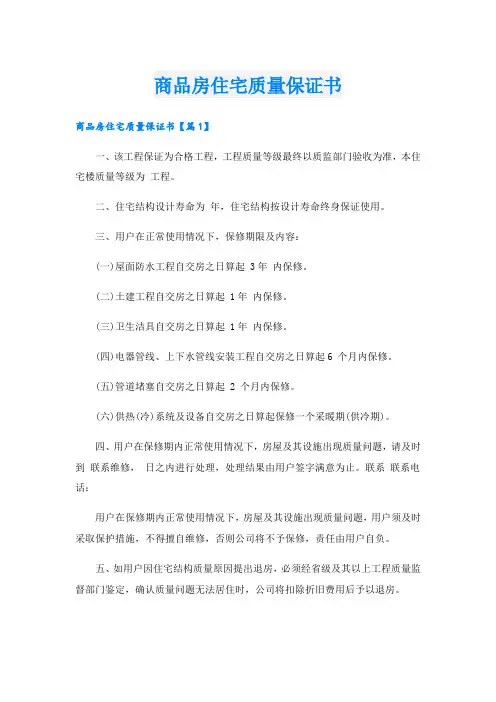 商品房住宅质量保证书

商品房住宅质量保证书【篇1】

一、该工程保证为合格工程，工程质量等级最终以质监部门验收为准，本住宅楼质量等级为 工程。

二、住宅结构设计寿命为 年，住宅结构按设计寿命终身保证使用。

三、用户在正常使用情况下，保修期限及内容：

(一)屋面防水工程自交房之日算起 3年 内保修。

(二)土建工程自交房之日算起 1年 内保修。

(三)卫生洁具自交房之日算起 1年 内保修。

(四)电器管线、上下水管线安装工程自交房之日算起6 个月内保修。

(五)管道堵塞自交房之日算起 2 个月内保修。

(六)供热(冷)系统及设备自交房之日算起保修一个采暖期(供冷期)。

四、用户在保修期内正常使用情况下，房屋及其设施出现质量问题，请及时到 联系维修， 日之内进行处理，处理结果由用户签字满意为止。联系 联系电话：

用户在保修期内正常使用情况下，房屋及其设施出现质量问题，用户须及时采取保护措施，不得擅自维修，否则公司将不予保修，责任由用户自负。

五、如用户因住宅结构质量原因提出退房，必须经省级及其以上工程质量监督部门鉴定，确认质量问题无法居住时，公司将扣除折旧费用后予以退房。